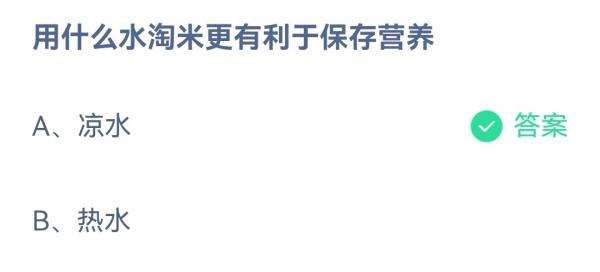 用什么水淘米更有利于保存营养

A、凉水 答案

B、热水